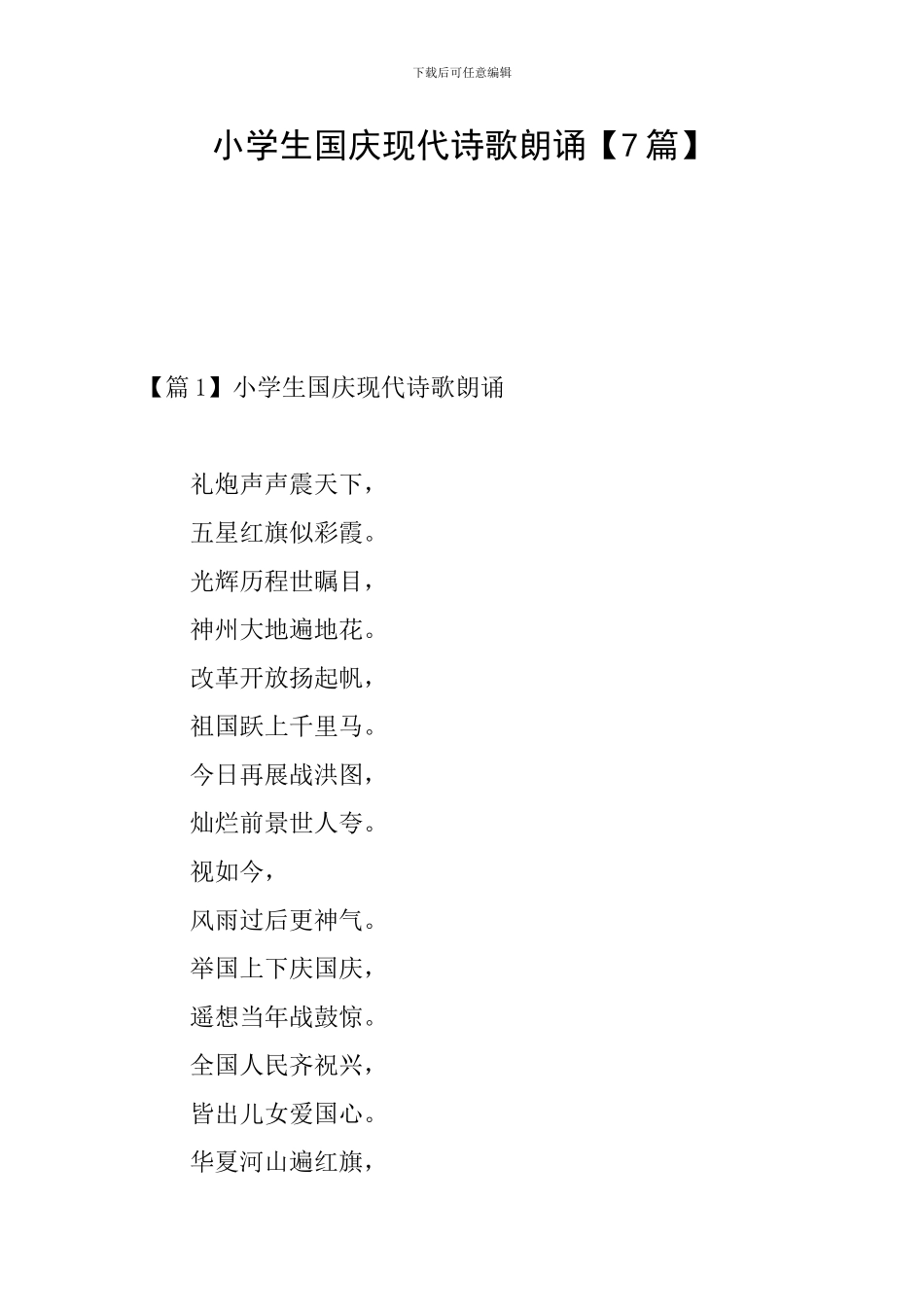 下载后可任意编辑

小学生国庆现代诗歌朗诵【7篇】

【篇1】小学生国庆现代诗歌朗诵

礼炮声声震天下，
五星红旗似彩霞。
光辉历程世瞩目，
神州大地遍地花。
改革开放扬起帆，
祖国跃上千里马。
今日再展战洪图，
灿烂前景世人夸。
视如今，
风雨过后更神气。
举国上下庆国庆，
遥想当年战鼓惊。
全国人民齐祝兴，
皆出儿女爱国心。
华夏河山遍红旗，